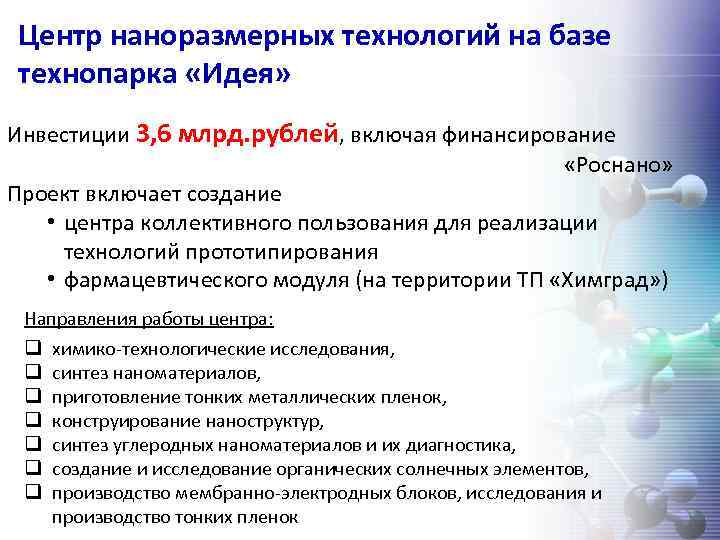 Центр наноразмерных технологий на базе технопарка «Идея»

Инвестиции 3,6 млрд.рублей, включая финансирование «Роснано»

Проект включает создание

• центра коллективного пользования для реализации технологий прототипирования
• фармацевтического модуля (на территории ТП «Химград»)

Направления работы центра:

❑ химико-технологические исследования,
❑ синтез наноматериалов,
❑ приготовление тонких металлических пленок,
❑ конструирование наноструктур,
❑ синтез углеродных наноматериалов и их диагностика,
❑ создание и исследование органических солнечных элементов,
❑ производство мембранно-электродных блоков, исследования и производство тонких пленок